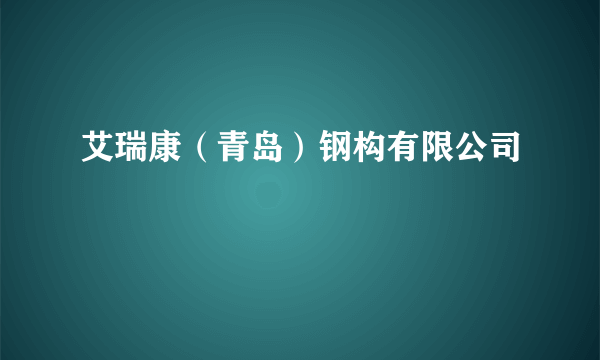 艾瑞康（青岛）钢构有限公司